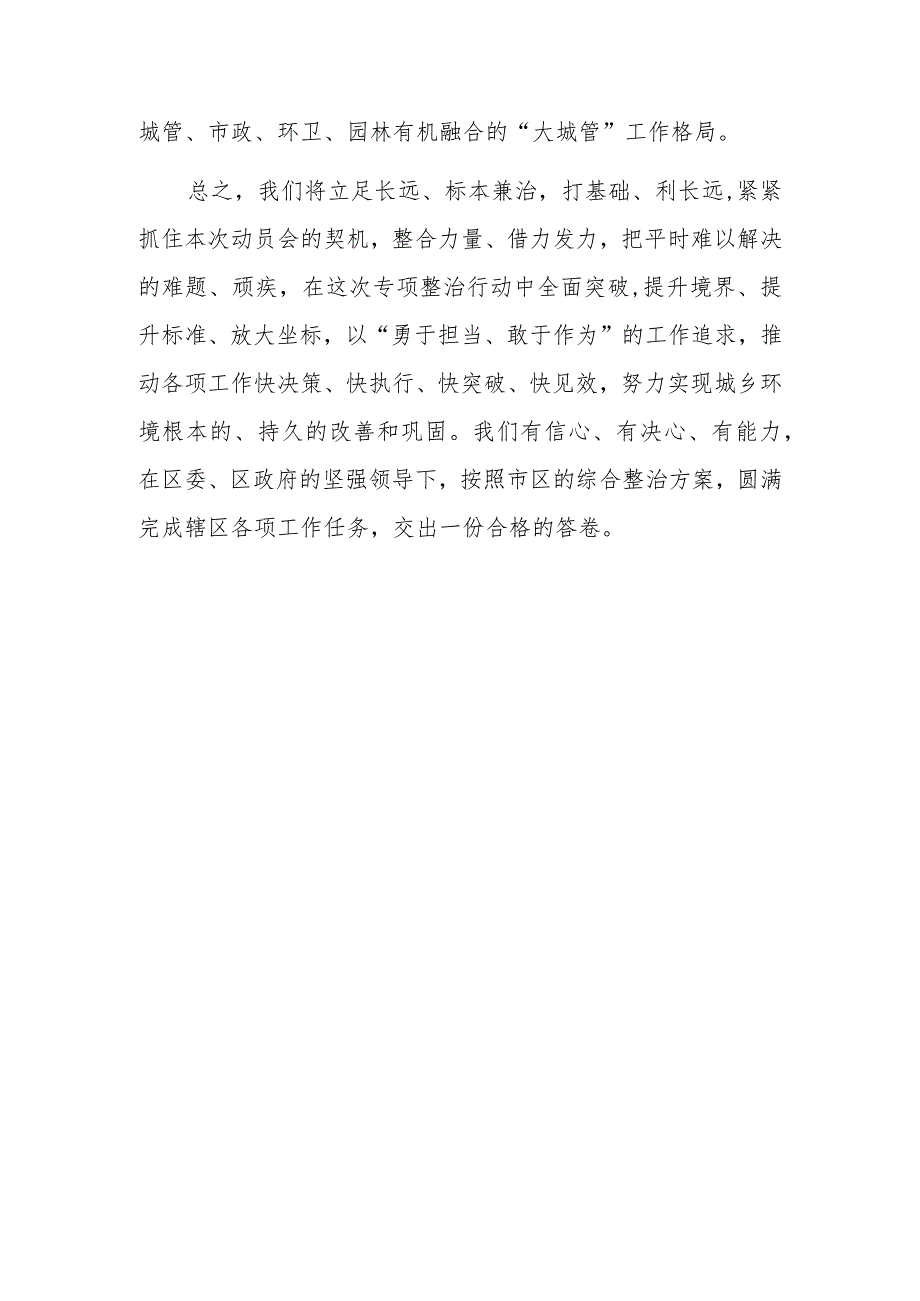 城管、市政、环卫、园林有机融合的“大城管”工作格局。

总之，我们将立足长远、标本兼治，打基础、利长远,紧紧抓住本次动员会的契机，整合力量、借力发力，把平时难以解决的难题、顽疾，在这次专项整治行动中全面突破,提升境界、提升标准、放大坐标，以“勇于担当、敢于作为”的工作追求，推动各项工作快决策、快执行、快突破、快见效，努力实现城乡环境根本的、持久的改善和巩固。我们有信心、有决心、有能力，在区委、区政府的坚强领导下，按照市区的综合整治方案，圆满完成辖区各项工作任务，交出一份合格的答卷。